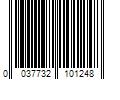 0 037732 101248